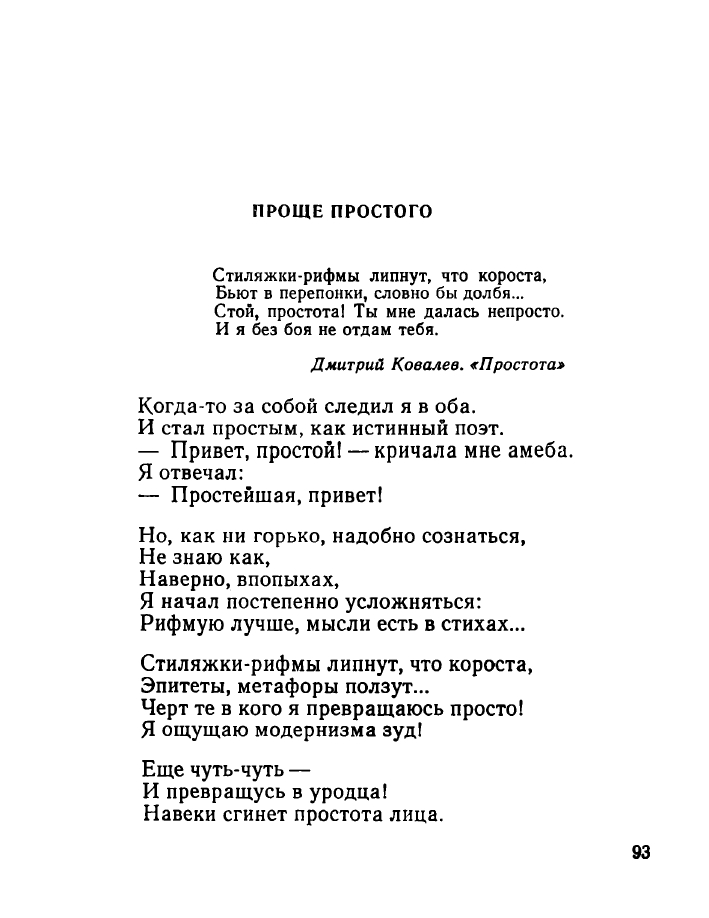 ПРОЩЕ ПРОСТОГО

Стиляжки-рифмы липнут, что короста,
Бьют в перепонки, словно бы долбя...
Стой, простота! Ты мне далась непросто.
И я без боя не отдам тебя.

Дмитрий Ковалев. «Простота»

Когда-то за собой следил я в оба.
И стал простым, как истинный поэт.
— Привет, простой! — кричала мне амеба.
Я отвечал:
— Простейшая, привет!

Но, как ни горько, надобно сознаться,
Не знаю как,
Наверно, впопыхах,
Я начал постепенно усложняться:
Рифмую лучше, мысли есть в стихах...

Стиляжки-рифмы липнут, что короста,
Эпитеты, метафоры ползут...
Черт те в кого я превращаюсь просто!
Я ощущаю модернизма зуд!

Еще чуть-чуть —
И превращусь в уродца!
Навеки сгинет простота лица.

93